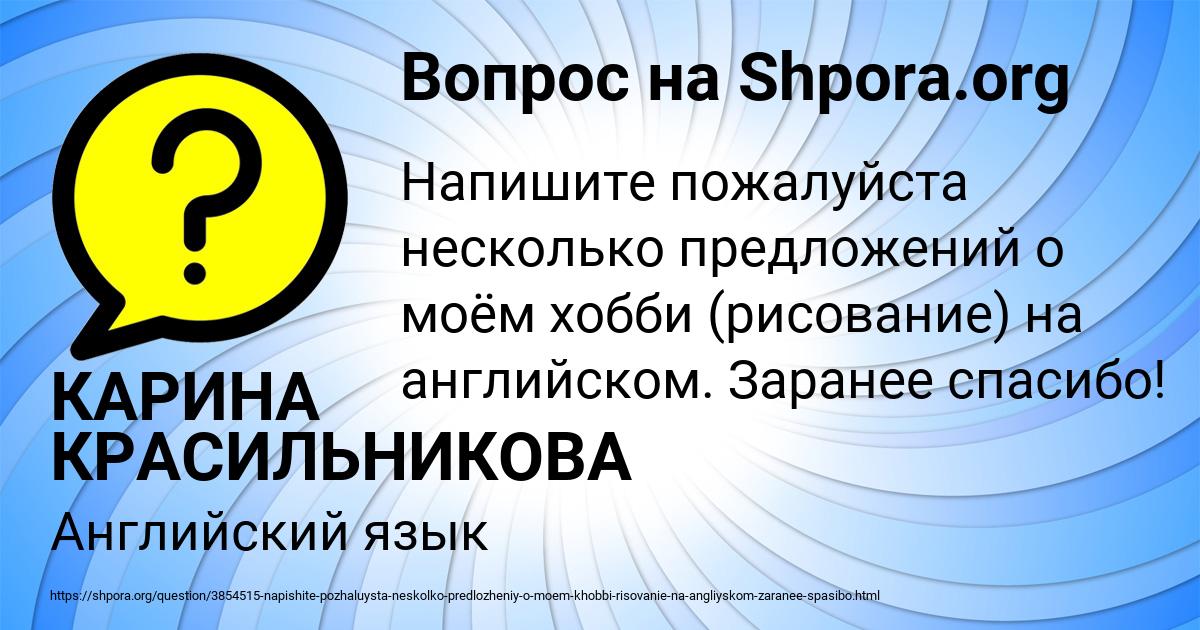 Вопрос на Shpora.org

?

Напишите пожалуйста несколько предложений о моём хобби (рисование) на английском. Заранее спасибо!

КАРИНА КРАСИЛЬНИКОВА

Английский язык

https://shpora.org/question/3854515-napishite-pozhaluysta-neskolko-predlozheniy-o-moem-khobbi-risovanie-na-angliyskom-zaranee-spasibo.html